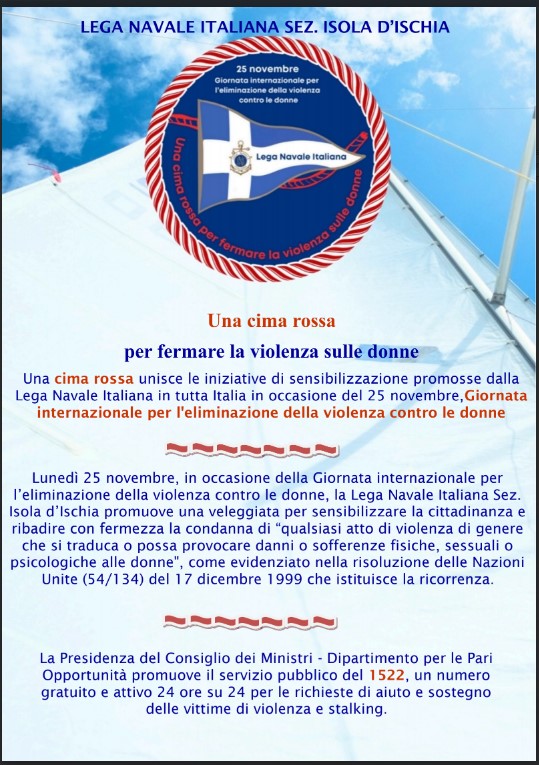 LEGA NAVALE ITALIANA SEZ. ISOLA D'ISCHIA

25 novembre
Giornata internazionale per l'eliminazione della violenza contro le donne

Lega Navale Italiana

Una cima rossa per fermare la violenza sulle donne

Una cima rossa

per fermare la violenza sulle donne

Una cima rossa unisce le iniziative di sensibilizzazione promosse dalla Lega Navale Italiana in tutta Italia in occasione del 25 novembre,Giornata internazionale per l'eliminazione della violenza contro le donne

Lunedì 25 novembre, in occasione della Giornata internazionale per l'eliminazione della violenza contro le donne, la Lega Navale Italiana Sez. Isola d'Ischia promuove una veleggiata per sensibilizzare la cittadinanza e ribadire con fermezza la condanna di "qualsiasi atto di violenza di genere che si traduca o possa provocare danni o sofferenze fisiche, sessuali o psicologiche alle donne", come evidenziato nella risoluzione delle Nazioni Unite (54/134) del 17 dicembre 1999 che istituisce la ricorrenza.

La Presidenza del Consiglio dei Ministri - Dipartimento per le Pari Opportunità promuove il servizio pubblico del 1522, un numero gratuito e attivo 24 ore su 24 per le richieste di aiuto e sostegno delle vittime di violenza e stalking.